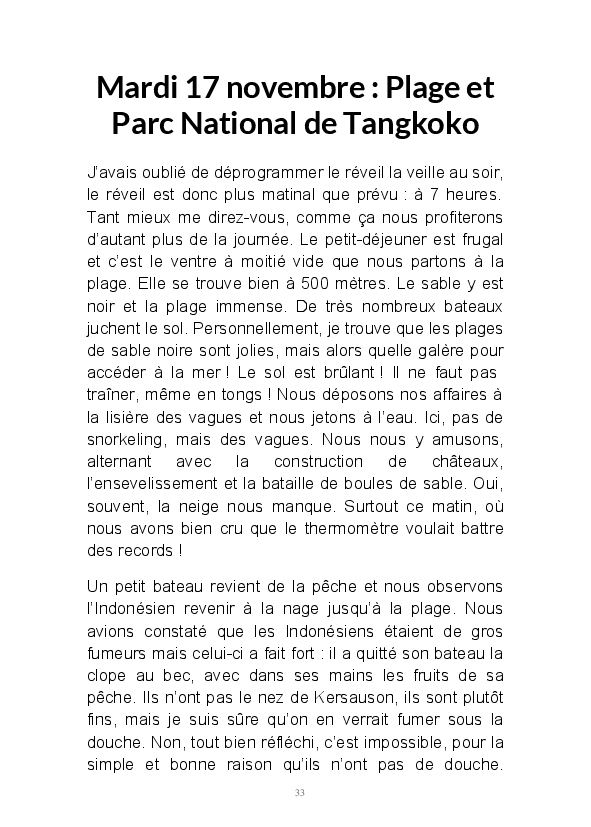 Mardi 17 novembre : Plage et Parc National de Tangkoko

J'avais oublié de déprogrammer le réveil la veille au soir, le réveil est donc plus matinal que prévu : à 7 heures. Tant mieux me direz-vous, comme ça nous profiterons d'autant plus de la journée. Le petit-déjeuner est frugal et c'est le ventre à moitié vide que nous partons à la plage. Elle se trouve bien à 500 mètres. Le sable y est noir et la plage immense. De très nombreux bateaux juchent le sol. Personnellement, je trouve que les plages de sable noire sont jolies, mais alors quelle galère pour accéder à la mer ! Le sol est brûlant ! Il ne faut pas traîner, même en tongs ! Nous déposons nos affaires à la lisière des vagues et nous jetons à l'eau. Ici, pas de snorkeling, mais des vagues. Nous nous y amusons, alternant avec la construction de châteaux, l'ensevelissement et la bataille de boules de sable. Oui, souvent, la neige nous manque. Surtout ce matin, où nous avons bien cru que le thermomètre voulait battre des records !

Un petit bateau revient de la pêche et nous observons l'Indonésien revenir à la nage jusqu'à la plage. Nous avions constaté que les Indonésiens étaient de gros fumeurs mais celui-ci a fait fort : il a quitté son bateau la clope au bec, avec dans ses mains les fruits de sa pêche. Ils n'ont pas le nez de Kersauson, ils sont plutôt fins, mais je suis sûre qu'on en verrait fumer sous la douche. Non, tout bien réfléchi, c'est impossible, pour la simple et bonne raison qu'ils n'ont pas de douche.

33